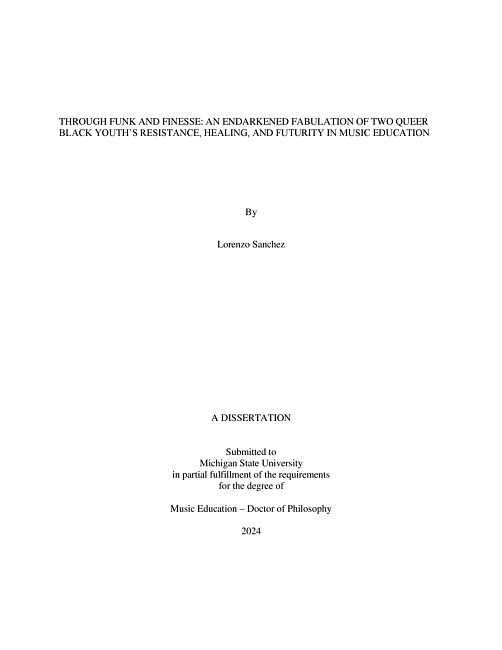 THROUGH FUNK AND FINESSE: AN ENDARKENED FABULATION OF TWO QUEER BLACK YOUTH'S RESISTANCE, HEALING, AND FUTURITY IN MUSIC EDUCATION

By

Lorenzo Sanchez

A DISSERTATION

Submitted to
Michigan State University
in partial fulfillment of the requirements
for the degree of

Music Education – Doctor of Philosophy

2024